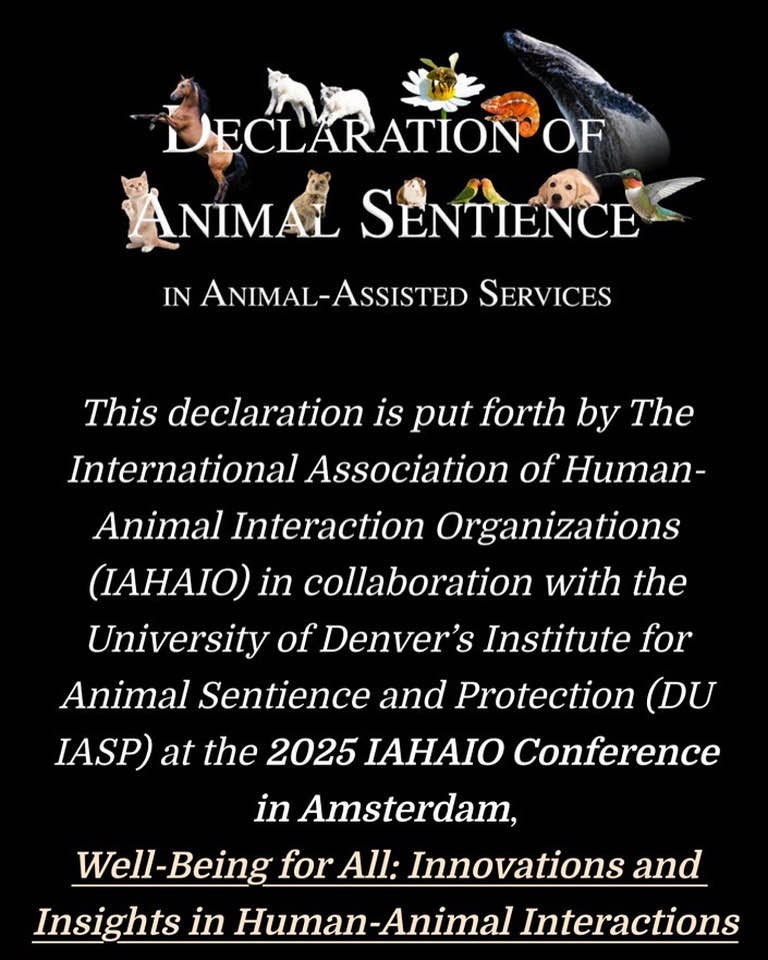 DECLARATION OF ANIMAL SENTIENCE

IN ANIMAL-ASSISTED SERVICES

This declaration is put forth by The International Association of Human-Animal Interaction Organizations (IAHAIO) in collaboration with the University of Denver's Institute for Animal Sentience and Protection (DU IASP) at the 2025 IAHAIO Conference in Amsterdam, Well-Being for All: Innovations and Insights in Human-Animal Interactions